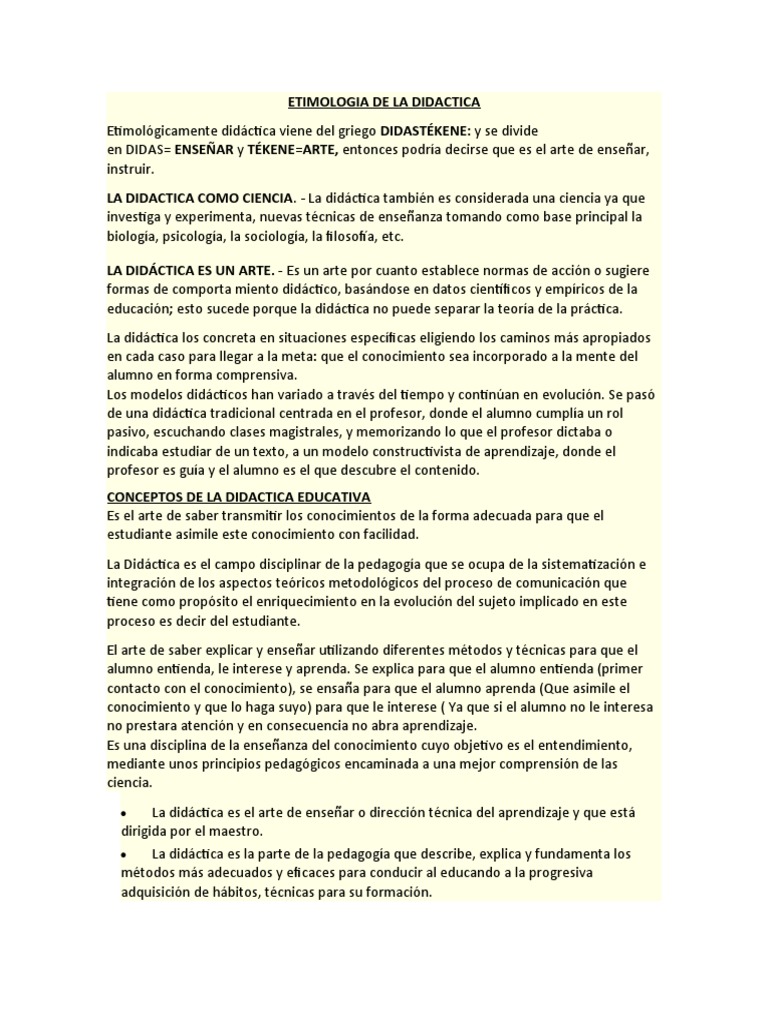 ETIMOLOGIA DE LA DIDACTICA

Etimológicamente didáctica viene del griego DIDASTÉKENE: y se divide en DIDAS= ENSEÑAR y TÉKENE=ARTE, entonces podría decirse que es el arte de enseñar, instruir.

LA DIDACTICA COMO CIENCIA. - La didáctica también es considerada una ciencia ya que investiga y experimenta, nuevas técnicas de enseñanza tomando como base principal la biología, psicología, la sociología, la filosofía, etc.

LA DIDÁCTICA ES UN ARTE. - Es un arte por cuanto establece normas de acción o sugiere formas de comporta miento didáctico, basándose en datos científicos y empíricos de la educación; esto sucede porque la didáctica no puede separar la teoría de la práctica.

La didáctica los concreta en situaciones específicas eligiendo los caminos más apropiados en cada caso para llegar a la meta: que el conocimiento sea incorporado a la mente del alumno en forma comprensiva.
Los modelos didácticos han variado a través del tiempo y continúan en evolución. Se pasó de una didáctica tradicional centrada en el profesor, donde el alumno cumplía un rol pasivo, escuchando clases magistrales, y memorizando lo que el profesor dictaba o indicaba estudiar de un texto, a un modelo constructivista de aprendizaje, donde el profesor es guía y el alumno es el que descubre el contenido.

CONCEPTOS DE LA DIDACTICA EDUCATIVA
Es el arte de saber transmitir los conocimientos de la forma adecuada para que el estudiante asimile este conocimiento con facilidad.

La Didáctica es el campo disciplinar de la pedagogía que se ocupa de la sistematización e integración de los aspectos teóricos metodológicos del proceso de comunicación que tiene como propósito el enriquecimiento en la evolución del sujeto implicado en este proceso es decir del estudiante.

El arte de saber explicar y enseñar utilizando diferentes métodos y técnicas para que el alumno entienda, le interese y aprenda. Se explica para que el alumno entienda (primer contacto con el conocimiento), se ensaña para que el alumno aprenda (Que asimile el conocimiento y que lo haga suyo) para que le interese ( Ya que si el alumno no le interesa no prestara atención y en consecuencia no abra aprendizaje.
Es una disciplina de la enseñanza del conocimiento cuyo objetivo es el entendimiento, mediante unos principios pedagógicos encaminada a una mejor comprensión de las ciencia.

• La didáctica es el arte de enseñar o dirección técnica del aprendizaje y que está dirigida por el maestro.
• La didáctica es la parte de la pedagogía que describe, explica y fundamenta los métodos más adecuados y eficaces para conducir al educando a la progresiva adquisición de hábitos, técnicas para su formación.